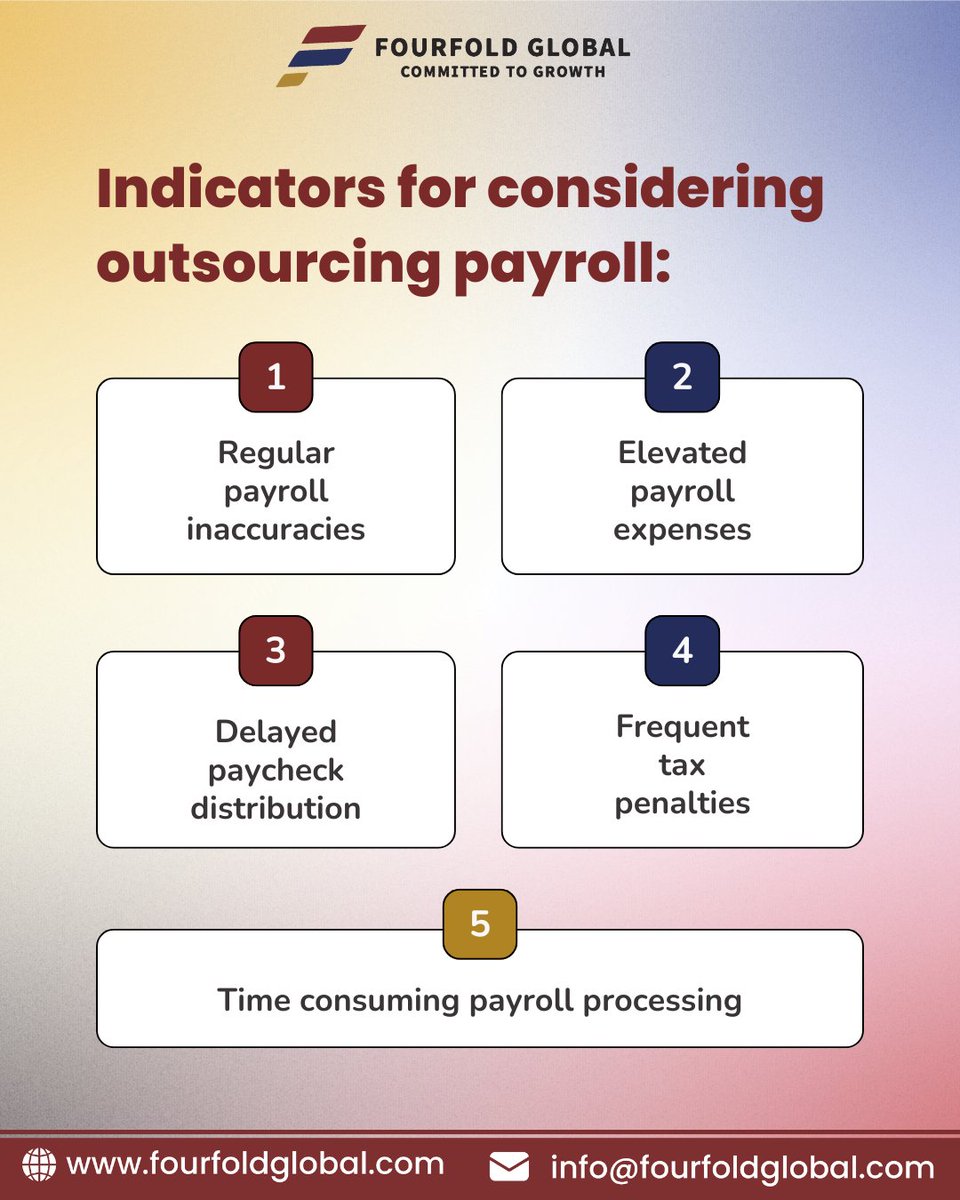 FOURFOLD GLOBAL
COMMITTED TO GROWTH

Indicators for considering outsourcing payroll:

1
Regular payroll inaccuracies

2
Elevated payroll expenses

3
Delayed paycheck distribution

4
Frequent tax penalties

5
Time consuming payroll processing

www.fourfoldglobal.com
info@fourfoldglobal.com